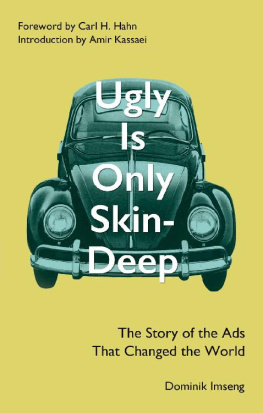 Foreword by Carl H. Hahn
Introduction by Amir Kassaei

Ugly Is Only Skin-Deep

The Story of the Ads That Changed the World

Dominik Imseng